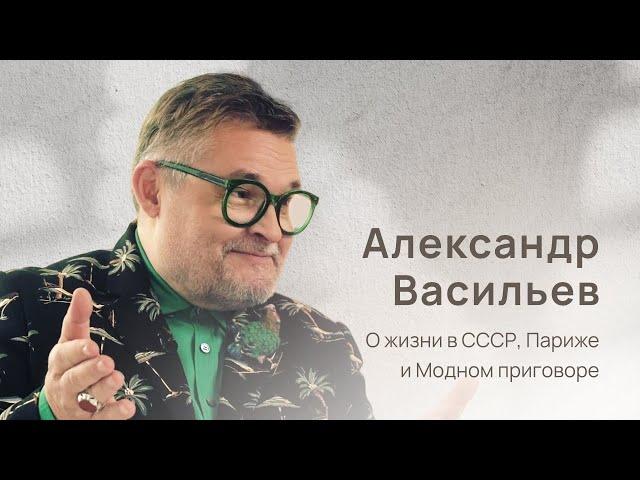 Александр Васильев

О жизни в СССР, Париже и Модном приговоре